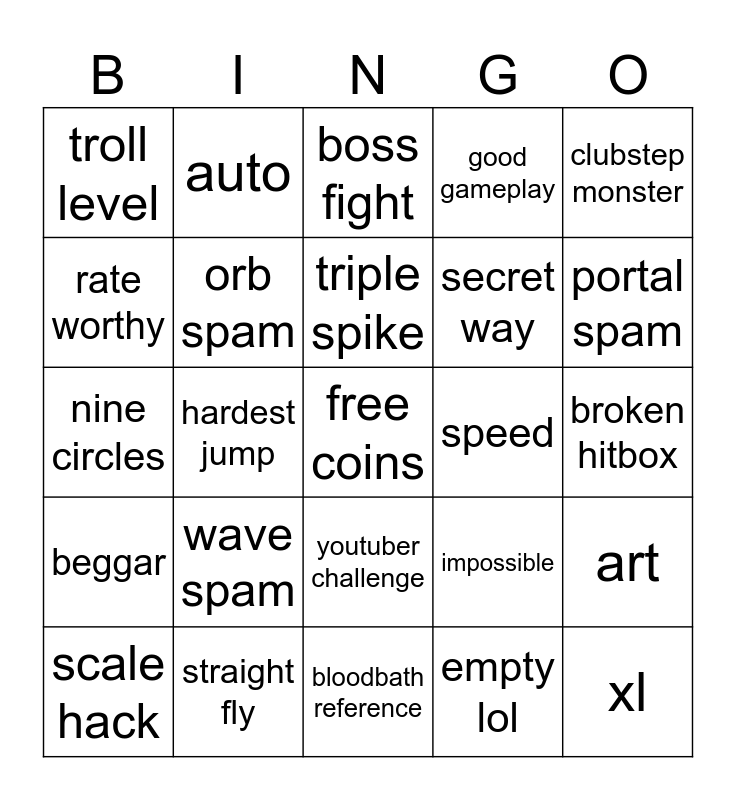 | B | I | N | G | O |
|---|---|---|---|---|
| troll level | auto | boss fight | good gameplay | clubstep monster |
| rate worthy | orb spam | triple spike | secret way | portal spam |
| nine circles | hardest jump | free coins | speed | broken hitbox |
| beggar | wave spam | youtuber challenge | impossible | art |
| scale hack | straight fly | bloodbath reference | empty lol | xl |